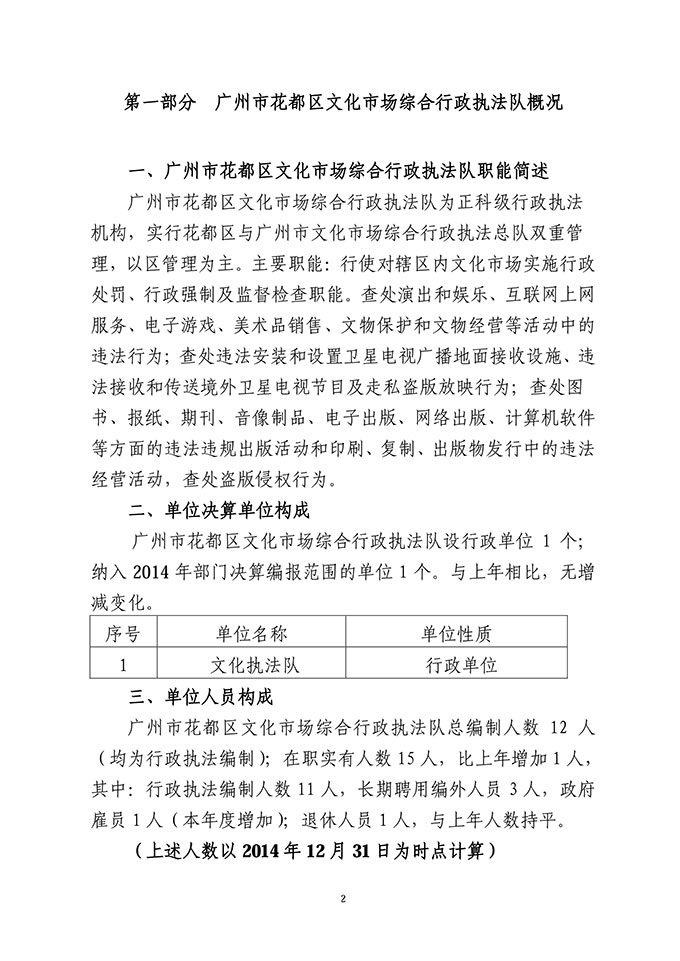 第一部分 广州市花都区文化市场综合行政执法队概况

一、广州市花都区文化市场综合行政执法队职能简述

广州市花都区文化市场综合行政执法队为正科级行政执法机构，实行花都区与广州市文化市场综合行政执法总队双重管理，以区管理为主。主要职能：行使对辖区内文化市场实施行政处罚、行政强制及监督检查职能。查处演出和娱乐、互联网上网服务、电子游戏、美术品销售、文物保护和文物经营等活动中的违法行为；查处违法安装和设置卫星电视广播地面接收设施、违法接收和传送境外卫星电视节目及走私盗版放映行为；查处图书、报纸、期刊、音像制品、电子出版、网络出版、计算机软件等方面的违法违规出版活动和印刷、复制、出版物发行中的违法经营活动，查处盗版侵权行为。

二、单位决算单位构成

广州市花都区文化市场综合行政执法队设行政单位1个；纳入2014年部门决算编报范围的单位1个。与上年相比，无增减变化。

| 序号 | 单位名称 | 单位性质 |
|---|---|---|
| 1 | 文化执法队 | 行政单位 |

三、单位人员构成

广州市花都区文化市场综合行政执法队总编制人数12人（均为行政执法编制）；在职实有人数15人，比上年增加1人，其中：行政执法编制人数11人，长期聘用编外人员3人，政府雇员1人（本年度增加）；退休人员1人，与上年人数持平。

（上述人数以2014年12月31日为时点计算）

2